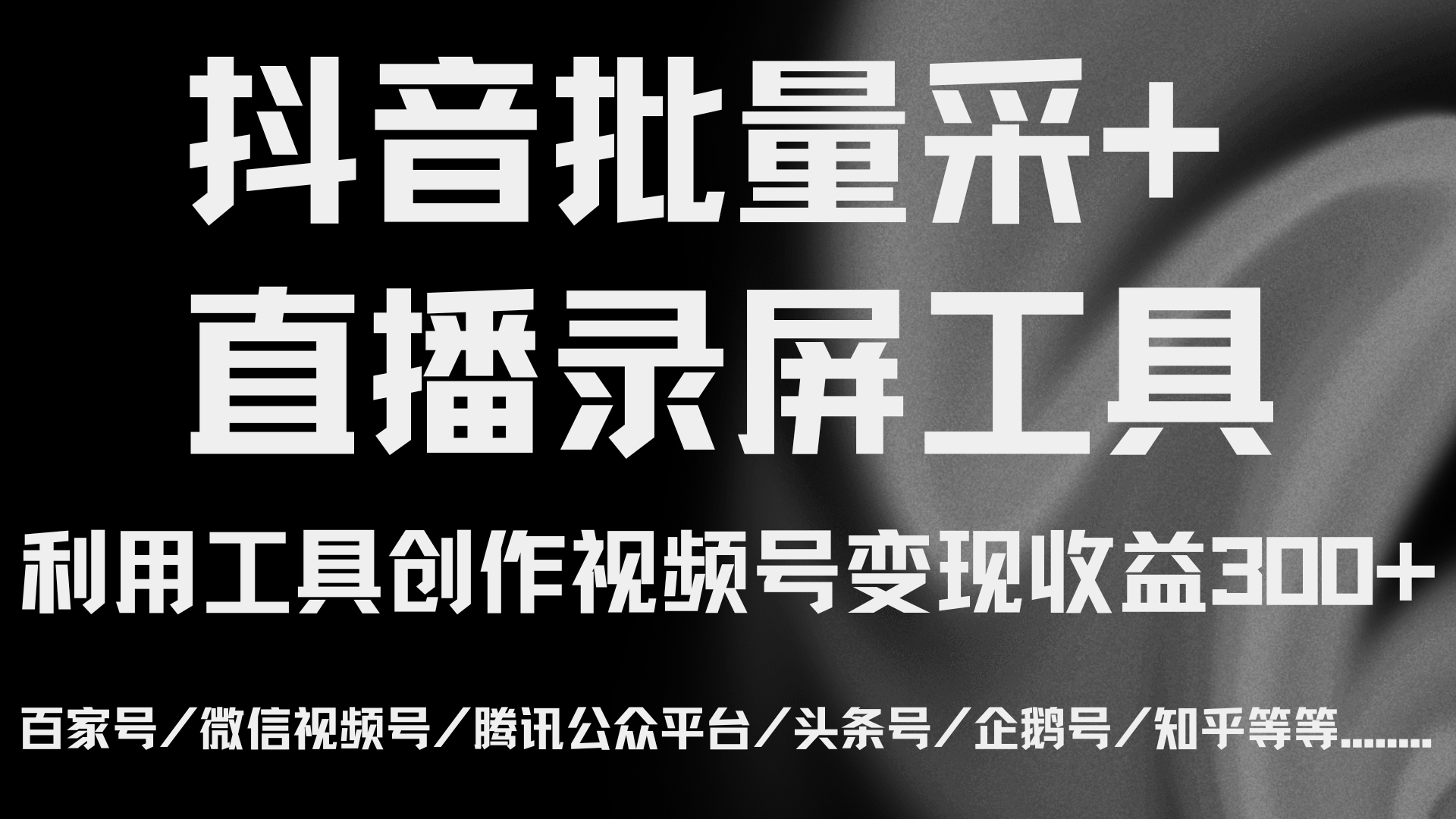 抖音批量采+
直播录屏工具

利用工具创作视频号变现收益300+

百家号/微信视频号/腾讯公众平台/头条号/企鹅号/知乎等等........